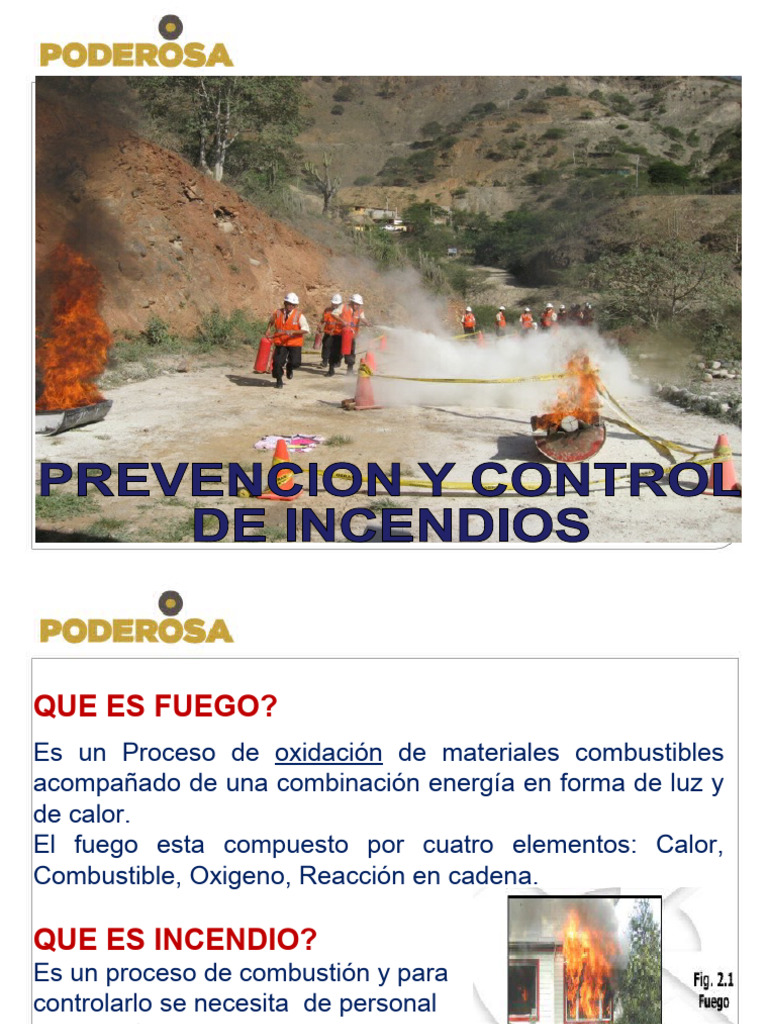 PODEROSA

PREVENCION Y CONTROL DE INCENDIOS

PODEROSA

QUE ES FUEGO?

Es un Proceso de oxidación de materiales combustibles acompañado de una combinación energía en forma de luz y de calor.
El fuego esta compuesto por cuatro elementos: Calor, Combustible, Oxigeno, Reacción en cadena.

QUE ES INCENDIO?

Es un proceso de combustión y para controlarlo se necesita de personal

Fig. 2.1 Fuego